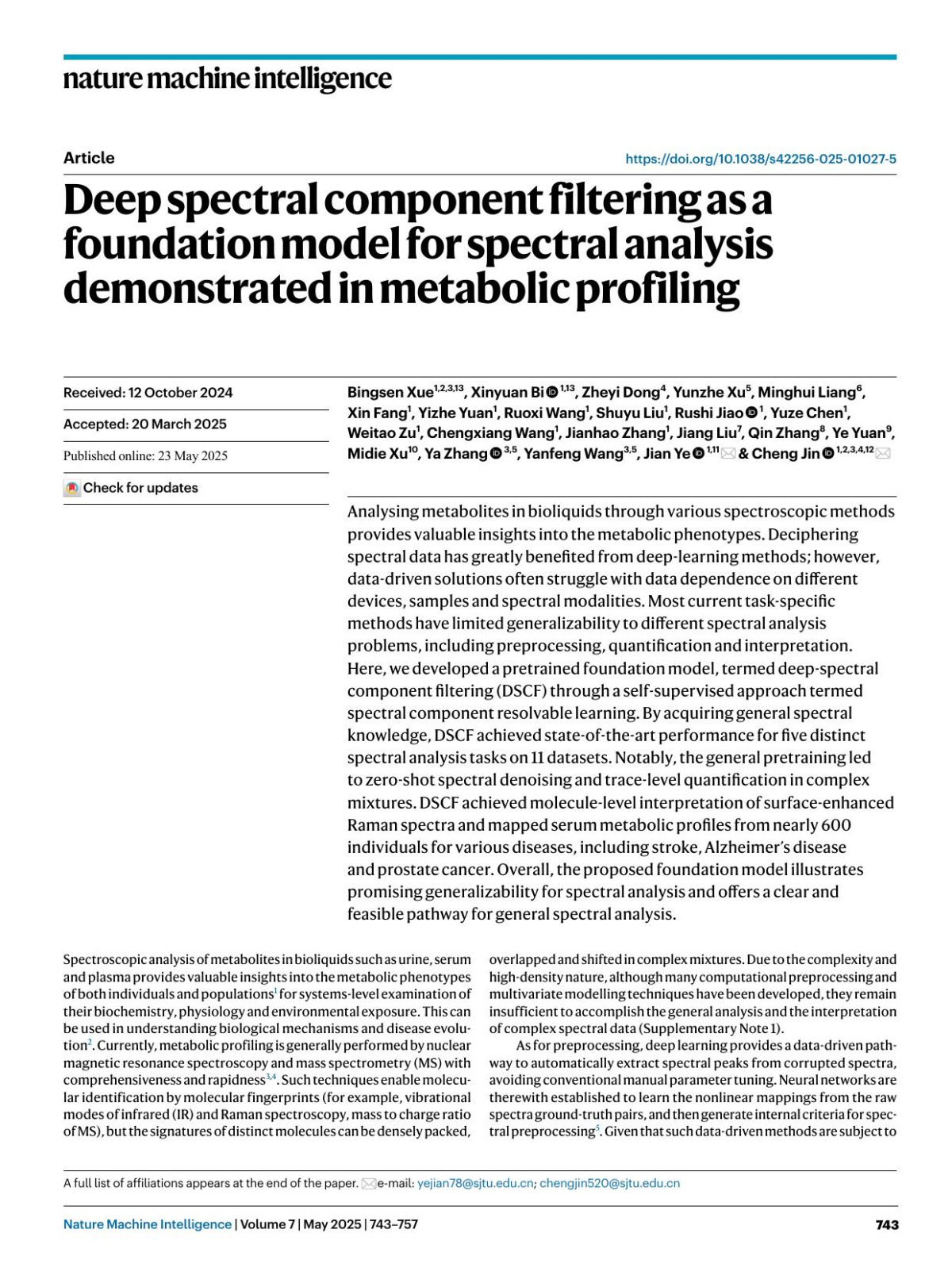 nature machine intelligence

Article

https://doi.org/10.1038/s42256-025-01027-5

Deep spectral component filtering as a foundation model for spectral analysis demonstrated in metabolic profiling

Received: 12 October 2024

Accepted: 20 March 2025

Published online: 23 May 2025

Check for updates

Bingsen Xue$^{1,2,3,13}$, Xinyuan Bi$^{1,13}$, Zheyi Dong$^{4}$, Yunzhe Xu$^{5}$, Minghui Liang$^{6}$, Xin Fang$^{1}$, Yizhe Yuan$^{1}$, Ruoxi Wang$^{1}$, Shuyu Liu$^{1}$, Rushi Jiao$^{1}$, Yuze Chen$^{1}$, Weitao Zu$^{1}$, Chengxiang Wang$^{1}$, Jianhao Zhang$^{1}$, Jiang Liu$^{7}$, Qin Zhang$^{8}$, Ye Yuan$^{9}$, Midie Xu$^{10}$, Ya Zhang$^{3,5}$, Yanfeng Wang$^{3,5}$, Jian Ye$^{1,11}$ & Cheng Jin$^{1,2,3,4,12}$

Analysing metabolites in bioliquids through various spectroscopic methods provides valuable insights into the metabolic phenotypes. Deciphering spectral data has greatly benefited from deep-learning methods; however, data-driven solutions often struggle with data dependence on different devices, samples and spectral modalities. Most current task-specific methods have limited generalizability to different spectral analysis problems, including preprocessing, quantification and interpretation. Here, we developed a pretrained foundation model, termed deep-spectral component filtering (DSCF) through a self-supervised approach termed spectral component resolvable learning. By acquiring general spectral knowledge, DSCF achieved state-of-the-art performance for five distinct spectral analysis tasks on 11 datasets. Notably, the general pretraining led to zero-shot spectral denoising and trace-level quantification in complex mixtures. DSCF achieved molecule-level interpretation of surface-enhanced Raman spectra and mapped serum metabolic profiles from nearly 600 individuals for various diseases, including stroke, Alzheimer's disease and prostate cancer. Overall, the proposed foundation model illustrates promising generalizability for spectral analysis and offers a clear and feasible pathway for general spectral analysis.

Spectroscopic analysis of metabolites in bioliquids such as urine, serum and plasma provides valuable insights into the metabolic phenotypes of both individuals and populations$^{1}$ for systems-level examination of their biochemistry, physiology and environmental exposure. This can be used in understanding biological mechanisms and disease evolution$^{2}$. Currently, metabolic profiling is generally performed by nuclear magnetic resonance spectroscopy and mass spectrometry (MS) with comprehensiveness and rapidness$^{3,4}$. Such techniques enable molecular identification by molecular fingerprints (for example, vibrational modes of infrared (IR) and Raman spectroscopy, mass to charge ratio of MS), but the signatures of distinct molecules can be densely packed, overlapped and shifted in complex mixtures. Due to the complexity and high-density nature, although many computational preprocessing and multivariate modelling techniques have been developed, they remain insufficient to accomplish the general analysis and the interpretation of complex spectral data (Supplementary Note 1).

As for preprocessing, deep learning provides a data-driven pathway to automatically extract spectral peaks from corrupted spectra, avoiding conventional manual parameter tuning. Neural networks are therewith established to learn the nonlinear mappings from the raw spectra ground-truth pairs, and then generate internal criteria for spectral preprocessing$^{5}$. Given that such data-driven methods are subject to

A full list of affiliations appears at the end of the paper. e-mail: yejian78@sjtu.edu.cn; chengjin520@sjtu.edu.cn

Nature Machine Intelligence | Volume 7 | May 2025 | 743–757

743